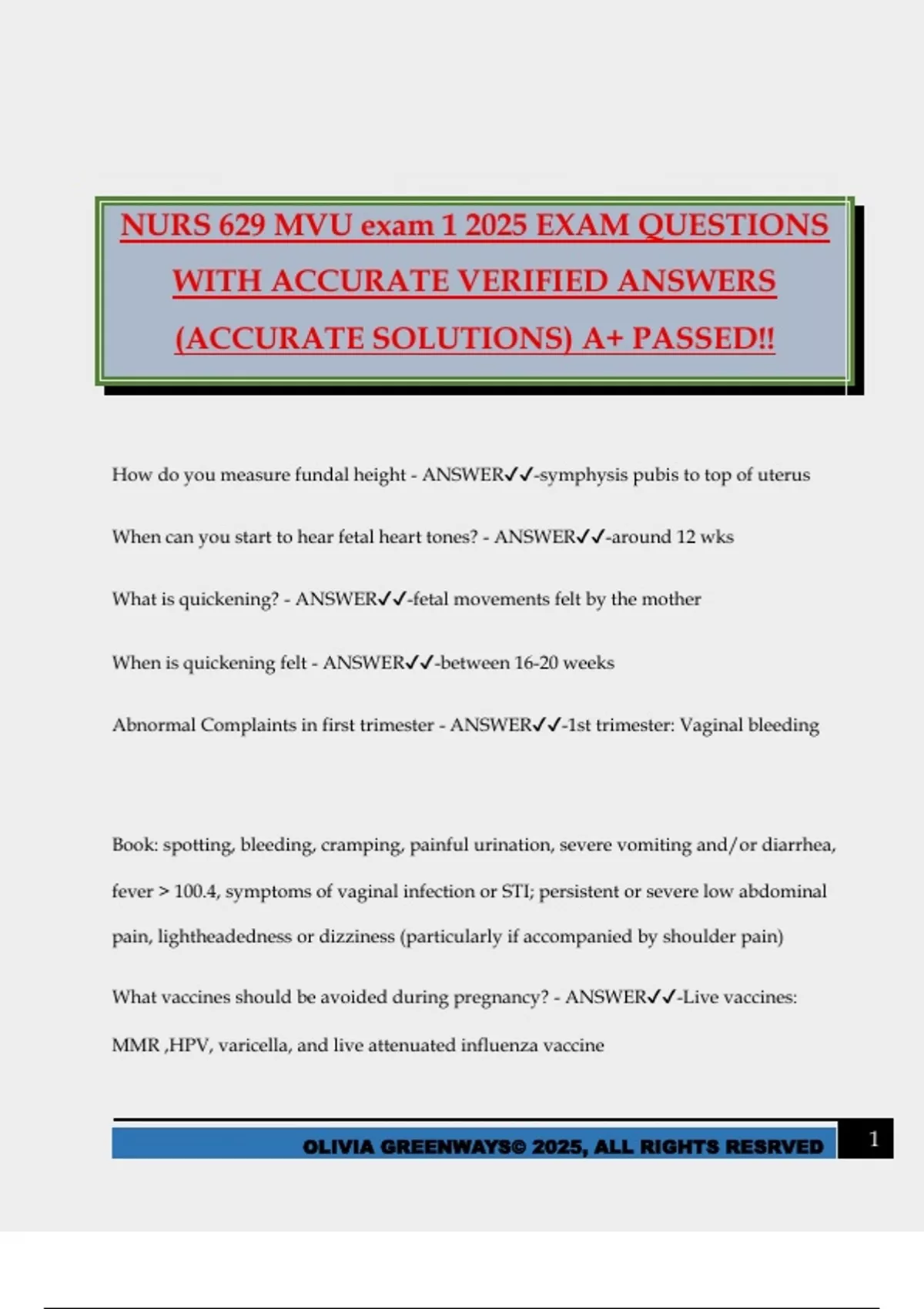 NURS 629 MVU exam 1 2025 EXAM QUESTIONS WITH ACCURATE VERIFIED ANSWERS (ACCURATE SOLUTIONS) A+ PASSED!!

How do you measure fundal height - ANSWER✓✓-symphysis pubis to top of uterus

When can you start to hear fetal heart tones? - ANSWER✓✓-around 12 wks

What is quickening? - ANSWER✓✓-fetal movements felt by the mother

When is quickening felt - ANSWER✓✓-between 16-20 weeks

Abnormal Complaints in first trimester - ANSWER✓✓-1st trimester: Vaginal bleeding

Book: spotting, bleeding, cramping, painful urination, severe vomiting and/or diarrhea, fever > 100.4, symptoms of vaginal infection or STI; persistent or severe low abdominal pain, lightheadedness or dizziness (particularly if accompanied by shoulder pain)

What vaccines should be avoided during pregnancy? - ANSWER✓✓-Live vaccines: MMR ,HPV, varicella, and live attenuated influenza vaccine

OLIVIA GREENWAYS© 2025, ALL RIGHTS RESRVED

1